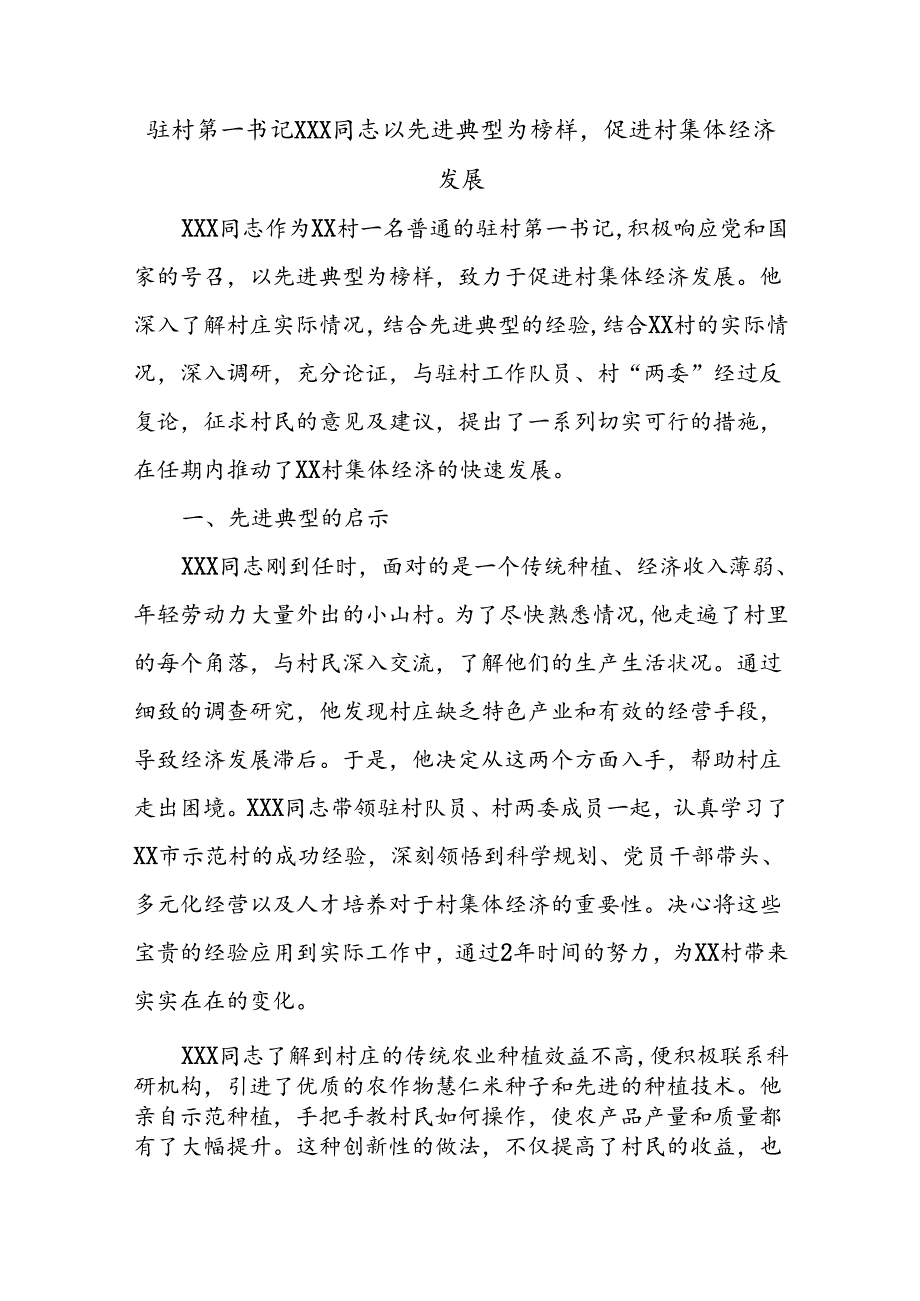 驻村第一书记XXX同志以先进典型为榜样，促进村集体经济发展

XXX同志作为XX村一名普通的驻村第一书记，积极响应党和国家的号召，以先进典型为榜样，致力于促进村集体经济发展。他深入了解村庄实际情况，结合先进典型的经验，结合XX村的实际情况，深入调研，充分论证，与驻村工作队员、村“两委”经过反复论，征求村民的意见及建议，提出了一系列切实可行的措施，在任期内推动了XX村集体经济的快速发展。

一、先进典型的启示

XXX同志刚到任时，面对的是一个传统种植、经济收入薄弱、年轻劳动力大量外出的小山村。为了尽快熟悉情况，他走遍了村里的每个角落，与村民深入交流，了解他们的生产生活状况。通过细致的调查研究，他发现村庄缺乏特色产业和有效的经营手段，导致经济发展滞后。于是，他决定从这两个方面入手，帮助村庄走出困境。XXX同志带领驻村队员、村两委成员一起，认真学习了XX市示范村的成功经验，深刻领悟到科学规划、党员干部带头、多元化经营以及人才培养对于村集体经济的重要性。决心将这些宝贵的经验应用到实际工作中，通过2年时间的努力，为XX村带来实实在在的变化。

XXX同志了解到村庄的传统农业种植效益不高，便积极联系科研机构，引进了优质的农作物慧仁米种子和先进的种植技术。他亲自示范种植，手把手教村民如何操作，使农产品产量和质量都有了大幅提升。这种创新性的做法，不仅提高了村民的收益，也